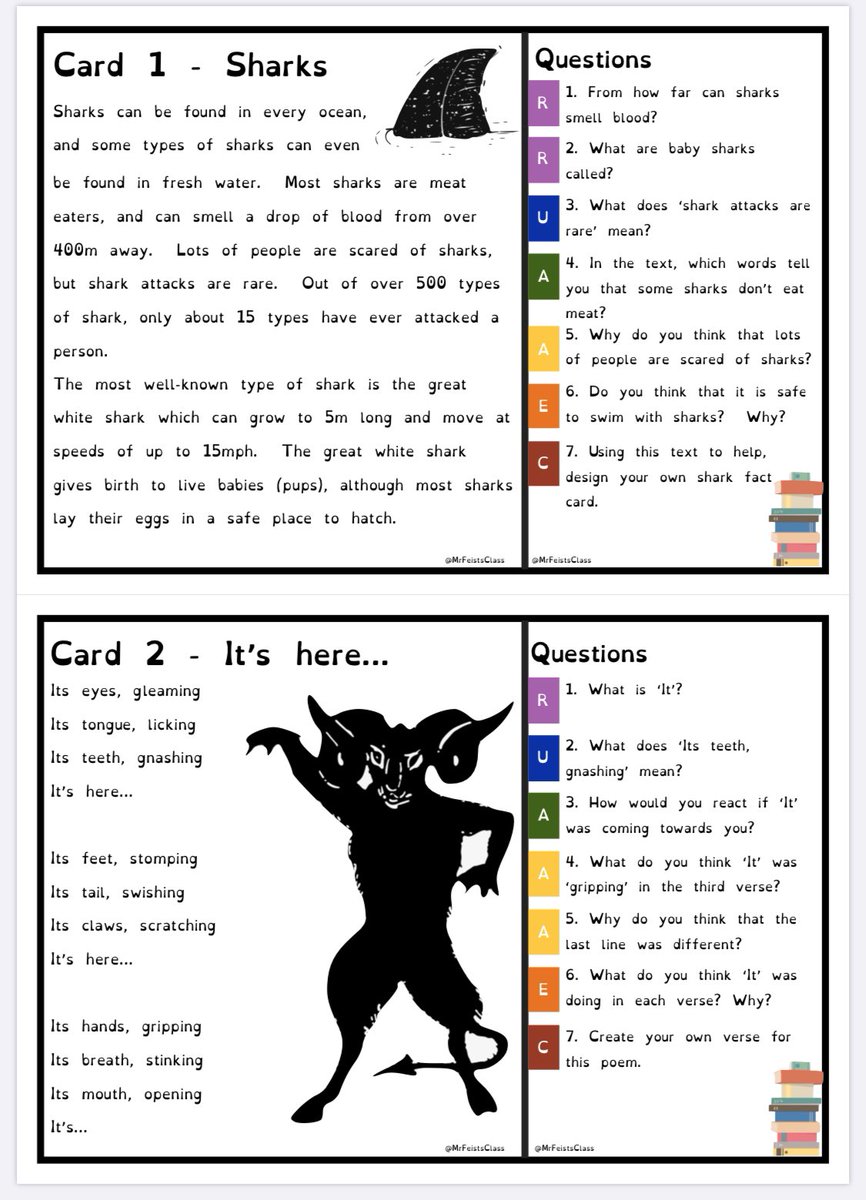 Card 1 - Sharks

Sharks can be found in every ocean, and some types of sharks can even be found in fresh water. Most sharks are meat eaters, and can smell a drop of blood from over 400m away. Lots of people are scared of sharks, but shark attacks are rare. Out of over 500 types of shark, only about 15 types have ever attacked a person.
The most well-known type of shark is the great white shark which can grow to 5m long and move at speeds of up to 15mph. The great white shark gives birth to live babies (pups), although most sharks lay their eggs in a safe place to hatch.

@MrFeistsClass

Questions

R 1. From how far can sharks smell blood?

R 2. What are baby sharks called?

U 3. What does 'shark attacks are rare' mean?

A 4. In the text, which words tell you that some sharks don't eat meat?

A 5. Why do you think that lots of people are scared of sharks?

E 6. Do you think that it is safe to swim with sharks? Why?

C 7. Using this text to help, design your own shark fact card.

@MrFeistsClass

Card 2 - It's here...

Its eyes, gleaming
Its tongue, licking
Its teeth, gnashing
It's here...

Its feet, stomping
Its tail, swishing
Its claws, scratching
It's here...

Its hands, gripping
Its breath, stinking
Its mouth, opening
It's...

@MrFeistsClass

Questions

R 1. What is 'It'?

U 2. What does 'Its teeth, gnashing' mean?

A 3. How would you react if 'It' was coming towards you?

A 4. What do you think 'It' was 'gripping' in the third verse?

A 5. Why do you think that the last line was different?

E 6. What do you think 'It' was doing in each verse? Why?

C 7. Create your own verse for this poem.

@MrFeistsClass